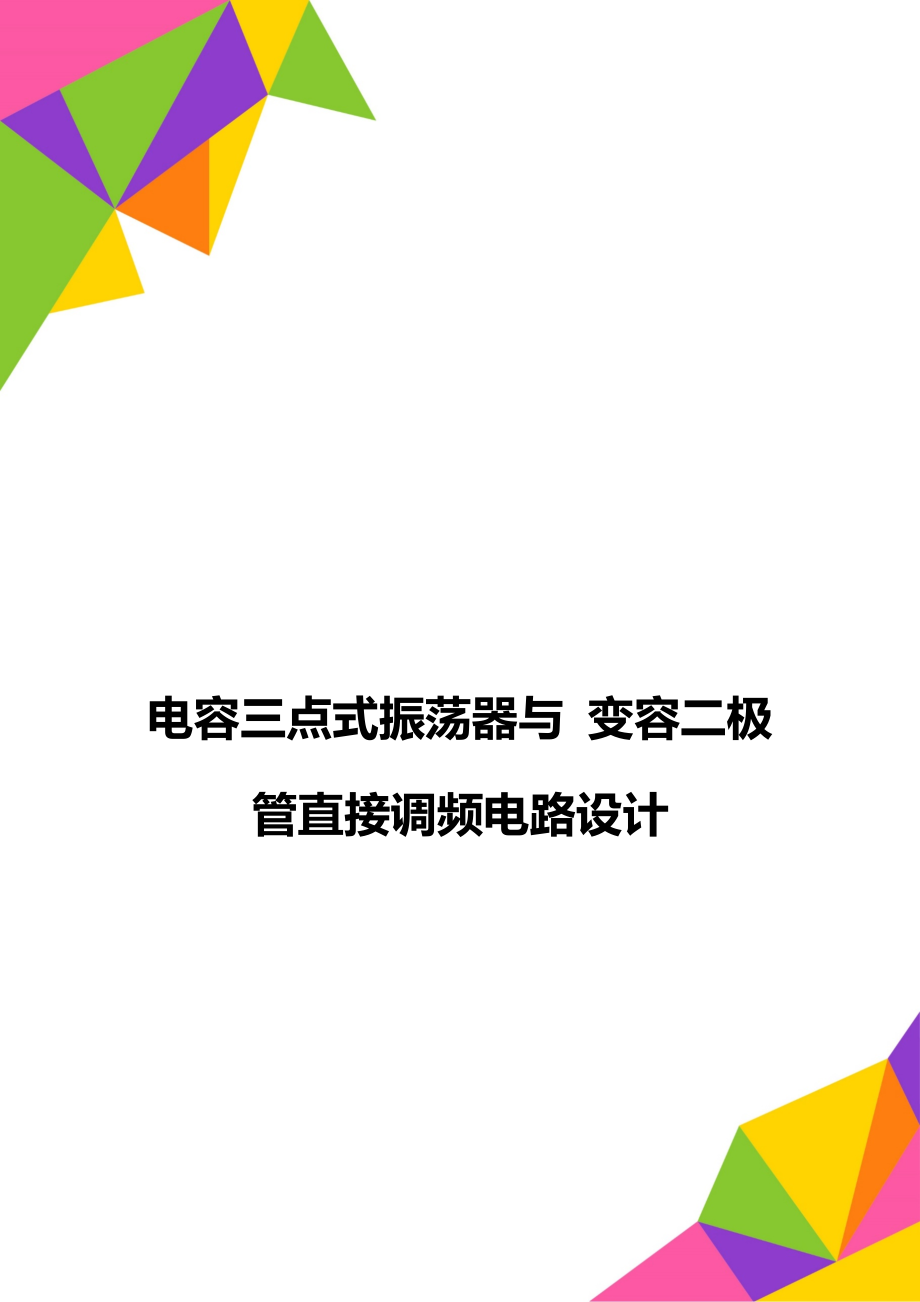 电容三点式振荡器与 变容二极管直接调频电路设计